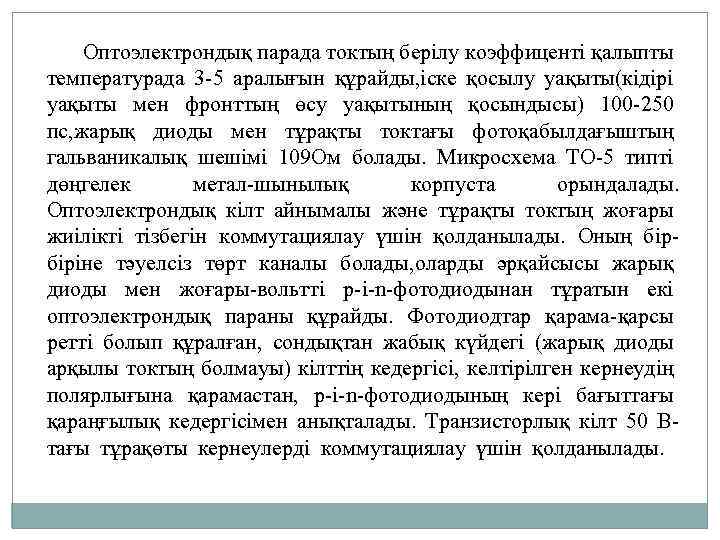 Оптоэлектрондық парада токтың берілу коэффиценті қалыпты температурада 3-5 аралығын құрайды,іске қосылу уақыты(кідірі уақыты мен фронттың өсу уақытының қосындысы) 100-250 пс,жарық диоды мен тұрақты токтағы фотоқабылдағыштың гальваникалық шешімі 109Ом болады. Микросхема ТО-5 типті дөңгелек метал-шынылық корпуста орындалады. Оптоэлектрондық кілт айнымалы және тұрақты токтың жоғары жиілікті тізбегін коммутациялау үшін қолданылады. Оның бір-біріне тәуелсіз төрт каналы болады,оларды әрқайсысы жарық диоды мен жоғары-вольтті p-i-n-фотодиодынан тұратын екі оптоэлектрондық параны құрайды. Фотодиодтар қарама-қарсы ретті болып құралған, сондықтан жабық күйдегі (жарық диоды арқылы токтың болмауы) кілттің кедергісі, келтірілген кернеудің полярлығына қарамастан, p-i-n-фотодиодының кері бағыттағы қараңғылық кедергісімен анықталады. Транзисторлық кілт 50 В-тағы тұрақөты кернеулерді коммутациялау үшін қолданылады.